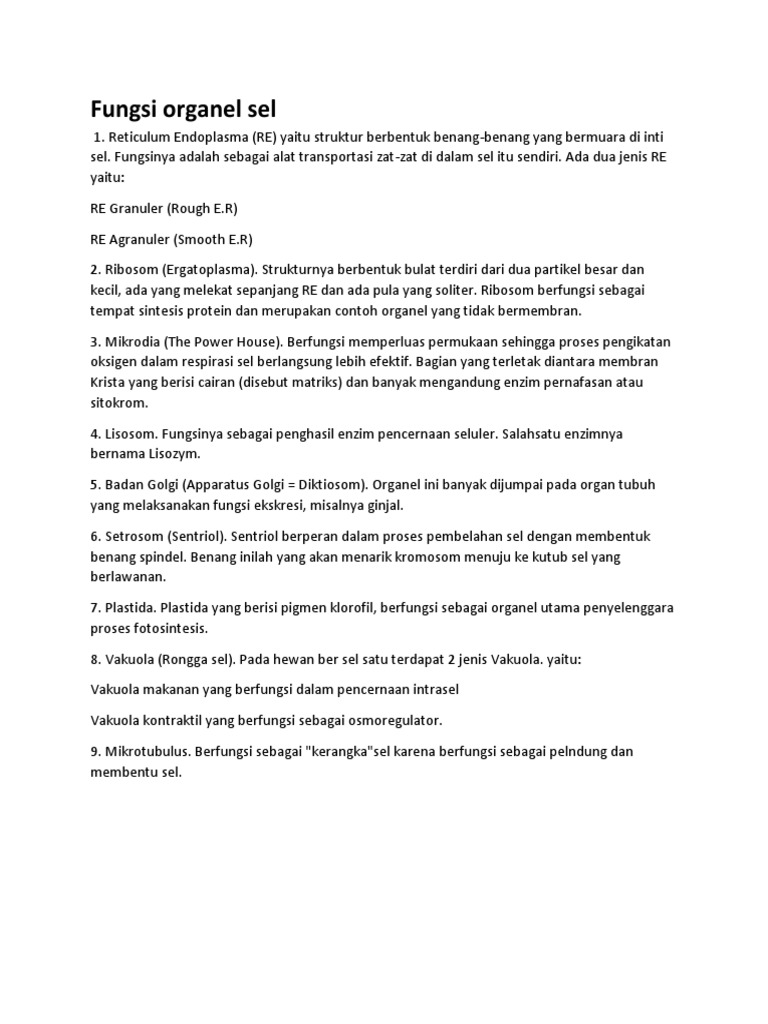 Fungsi organel sel

1. Reticulum Endoplasma (RE) yaitu struktur berbentuk benang-benang yang bermuara di inti sel. Fungsinya adalah sebagai alat transportasi zat-zat di dalam sel itu sendiri. Ada dua jenis RE yaitu:

RE Granuler (Rough E.R)

RE Agranuler (Smooth E.R)

2. Ribosom (Ergatoplasma). Strukturnya berbentuk bulat terdiri dari dua partikel besar dan kecil, ada yang melekat sepanjang RE dan ada pula yang soliter. Ribosom berfungsi sebagai tempat sintesis protein dan merupakan contoh organel yang tidak bermembran.

3. Mikrodia (The Power House). Berfungsi memperluas permukaan sehingga proses pengikatan oksigen dalam respirasi sel berlangsung lebih efektif. Bagian yang terletak diantara membran Krista yang berisi cairan (disebut matriks) dan banyak mengandung enzim pernafasan atau sitokrom.

4. Lisosom. Fungsinya sebagai penghasil enzim pencernaan seluler. Salahsatu enzimnya bernama Lisozym.

5. Badan Golgi (Apparatus Golgi = Diktiosom). Organel ini banyak dijumpai pada organ tubuh yang melaksanakan fungsi ekskresi, misalnya ginjal.

6. Setrosom (Sentriol). Sentriol berperan dalam proses pembelahan sel dengan membentuk benang spindel. Benang inilah yang akan menarik kromosom menuju ke kutub sel yang berlawanan.

7. Plastida. Plastida yang berisi pigmen klorofil, berfungsi sebagai organel utama penyelenggara proses fotosintesis.

8. Vakuola (Rongga sel). Pada hewan ber sel satu terdapat 2 jenis Vakuola. yaitu:

Vakuola makanan yang berfungsi dalam pencernaan intrasel

Vakuola kontraktil yang berfungsi sebagai osmoregulator.

9. Mikrotubulus. Berfungsi sebagai "kerangka"sel karena berfungsi sebagai pelndung dan membentu sel.